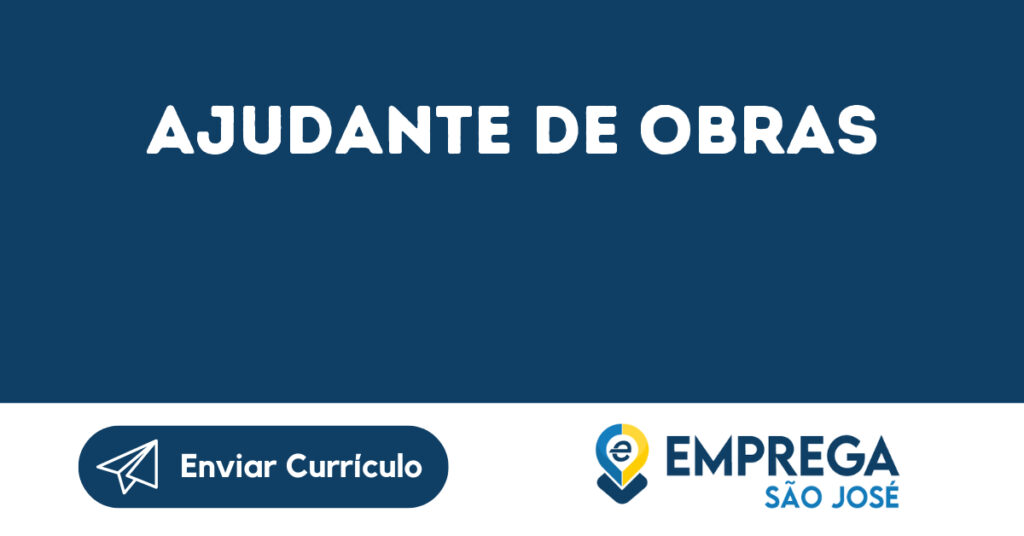 AJUDANTE DE OBRAS

Enviar Currículo

e EMPREGA SÃO JOSÉ